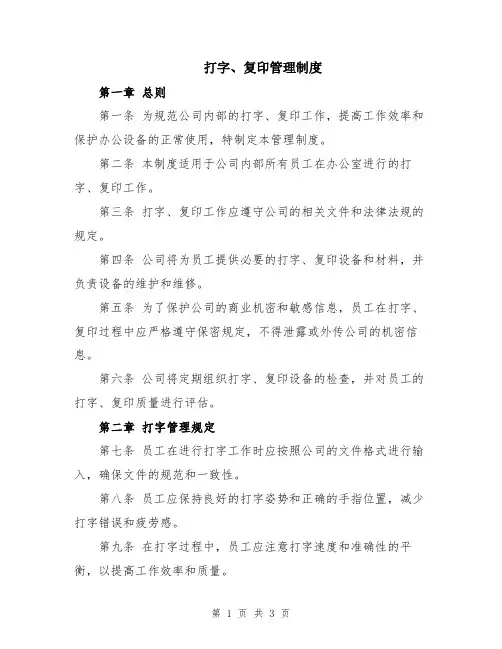 打字、复印管理制度

第一章 总则

第一条 为规范公司内部的打字、复印工作，提高工作效率和保护办公设备的正常使用，特制定本管理制度。

第二条 本制度适用于公司内部所有员工在办公室进行的打字、复印工作。

第三条 打字、复印工作应遵守公司的相关文件和法律法规的规定。

第四条 公司将为员工提供必要的打字、复印设备和材料，并负责设备的维护和维修。

第五条 为了保护公司的商业机密和敏感信息，员工在打字、复印过程中应严格遵守保密规定，不得泄露或外传公司的机密信息。

第六条 公司将定期组织打字、复印设备的检查，并对员工的打字、复印质量进行评估。

第二章 打字管理规定

第七条 员工在进行打字工作时应按照公司的文件格式进行输入，确保文件的规范和一致性。

第八条 员工应保持良好的打字姿势和正确的手指位置，减少打字错误和疲劳感。

第九条 在打字过程中，员工应注意打字速度和准确性的平衡，以提高工作效率和质量。

第 1 页 共 3 页